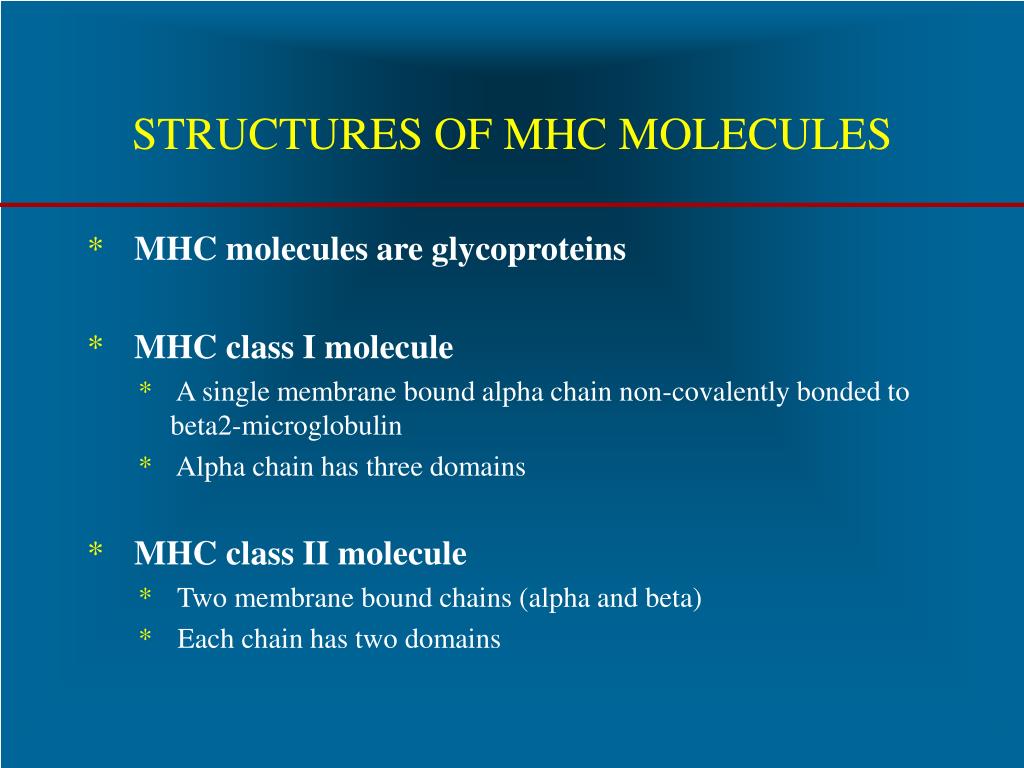 STRUCTURES OF MHC MOLECULES

* MHC molecules are glycoproteins

* MHC class I molecule
  * A single membrane bound alpha chain non-covalently bonded to beta2-microglobulin
  * Alpha chain has three domains

* MHC class II molecule
  * Two membrane bound chains (alpha and beta)
  * Each chain has two domains